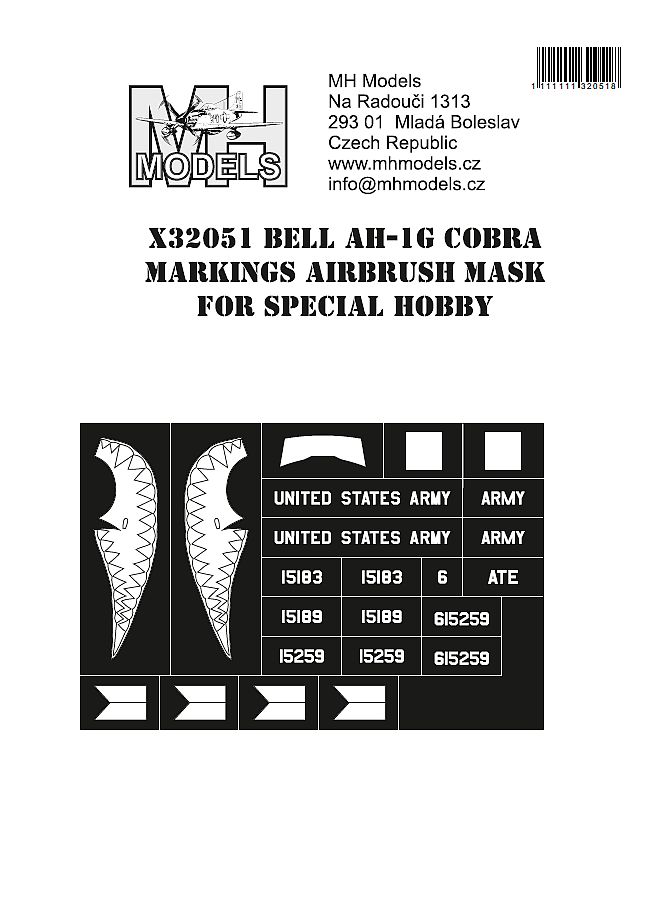 MH MODELS

MH Models
Na Radouči 1313
293 01 Mladá Boleslav
Czech Republic
www.mhmodels.cz
info@mhmodels.cz

1 111111 320518

X32051 BELL AH-1G COBRA MARKINGS AIRBRUSH MASK FOR SPECIAL HOBBY

UNITED STATES ARMY ARMY
UNITED STATES ARMY ARMY
15183 15183 6 ATE
15189 15189 615259
15259 15259 615259